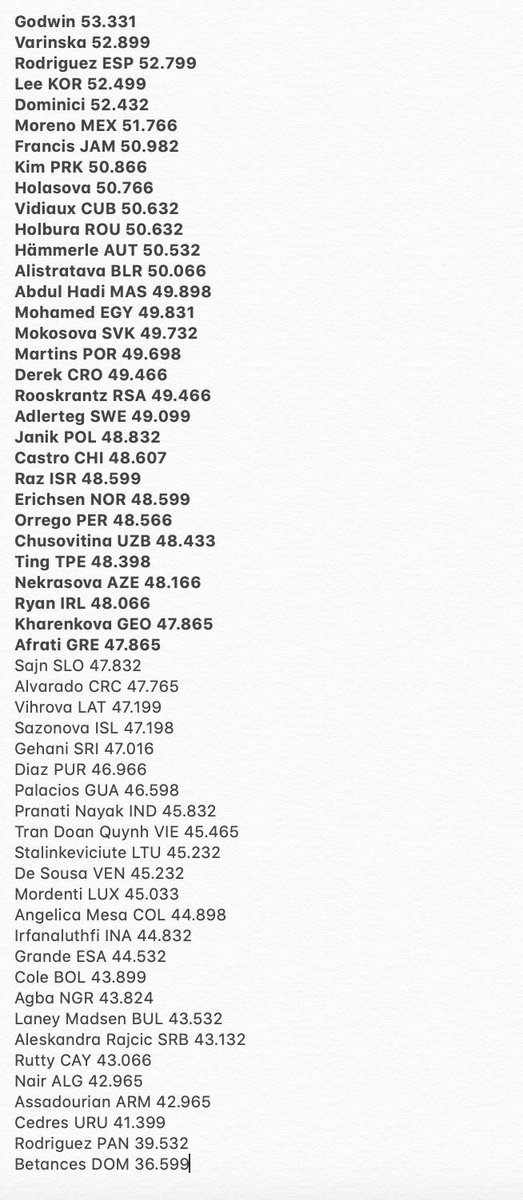 Godwin 53.331
Varinska 52.899
Rodriguez ESP 52.799
Lee KOR 52.499
Dominici 52.432
Moreno MEX 51.766
Francis JAM 50.982
Kim PRK 50.866
Holasova 50.766
Vidiaux CUB 50.632
Holbura ROU 50.632
Hämmerle AUT 50.532
Alistratava BLR 50.066
Abdul Hadi MAS 49.898
Mohamed EGY 49.831
Mokosova SVK 49.732
Martins POR 49.698
Derek CRO 49.466
Rooskrantz RSA 49.466
Adlerteg SWE 49.099
Janik POL 48.832
Castro CHI 48.607
Raz ISR 48.599
Erichsen NOR 48.599
Orrego PER 48.566
Chusovitina UZB 48.433
Ting TPE 48.398
Nekrasova AZE 48.166
Ryan IRL 48.066
Kharenkova GEO 47.865
Afrati GRE 47.865
Sajn SLO 47.832
Alvarado CRC 47.765
Vihrova LAT 47.199
Sazonova ISL 47.198
Gehani SRI 47.016
Diaz PUR 46.966
Palacios GUA 46.598
Pranati Nayak IND 45.832
Tran Doan Quynh VIE 45.465
Stalinkeviciute LTU 45.232
De Sousa VEN 45.232
Mordenti LUX 45.033
Angelica Mesa COL 44.898
Irfanaluthfi INA 44.832
Grande ESA 44.532
Cole BOL 43.899
Agba NGR 43.824
Laney Madsen BUL 43.532
Aleskandra Rajcic SRB 43.132
Rutty CAY 43.066
Nair ALG 42.965
Assadourian ARM 42.965
Cedres URU 41.399
Rodriguez PAN 39.532
Betances DOM 36.599